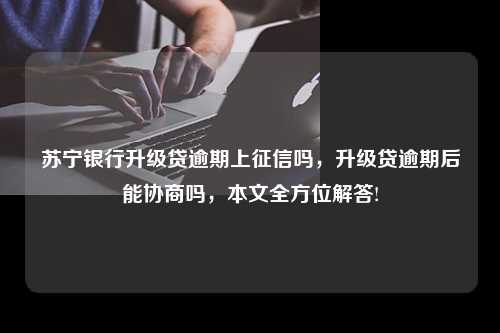 苏宁银行升级贷逾期上征信吗，升级贷逾期后能协商吗，本文全方位解答!